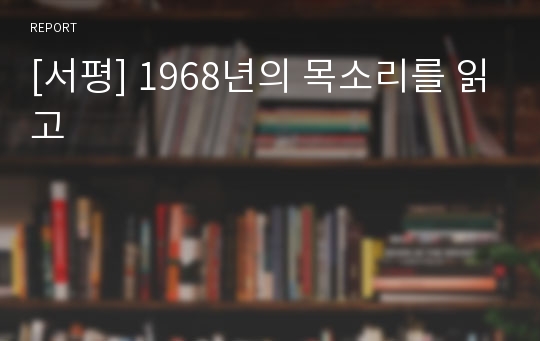 REPORT

[서평] 1968년의 목소리를 읽고